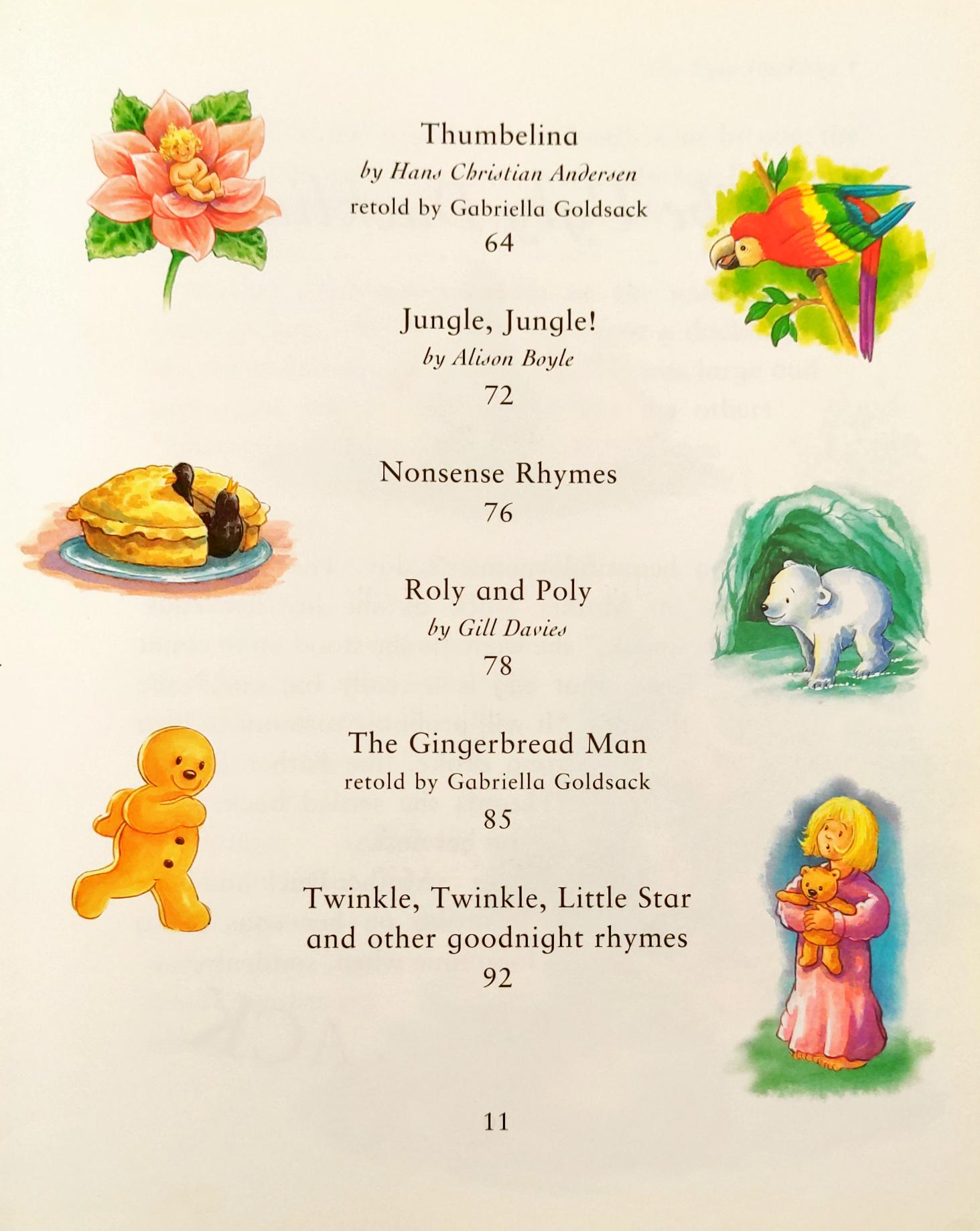 Thumbelina
by Hans Christian Andersen
retold by Gabriella Goldsack
64

Jungle, Jungle!
by Alison Boyle
72

Nonsense Rhymes
76

Roly and Poly
by Gill Davies
78

The Gingerbread Man
retold by Gabriella Goldsack
85

Twinkle, Twinkle, Little Star
and other goodnight rhymes
92

11